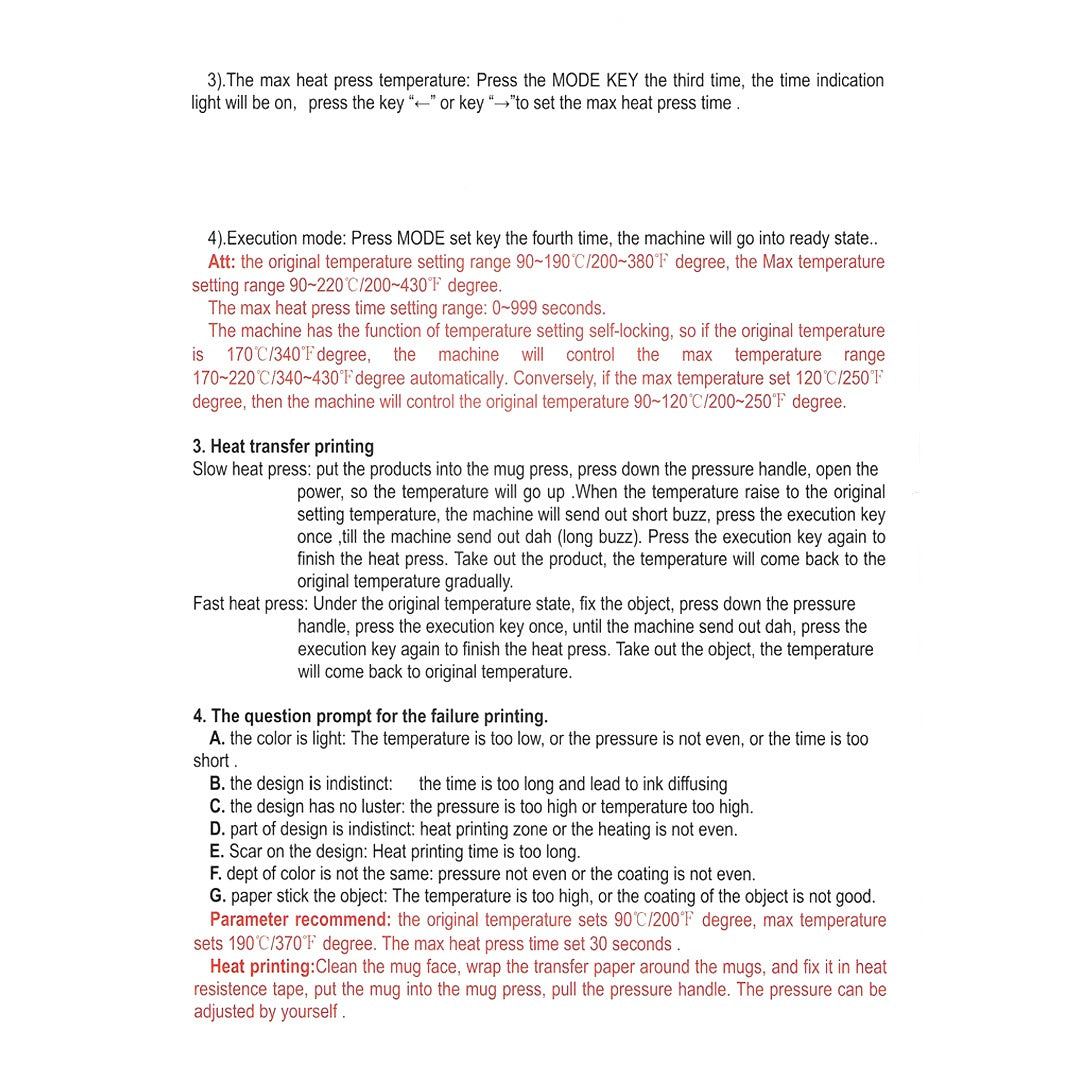 3).The max heat press temperature: Press the MODE KEY the third time, the time indication light will be on, press the key "←" or key "→"to set the max heat press time .

4).Execution mode: Press MODE set key the fourth time, the machine will go into ready state..
Att: the original temperature setting range 90~190℃/200~380℉ degree, the Max temperature setting range 90~220℃/200~430℉ degree.
The max heat press time setting range: 0~999 seconds.
The machine has the function of temperature setting self-locking, so if the original temperature is 170℃/340℉degree, the machine will control the max temperature range 170~220℃/340~430℉degree automatically. Conversely, if the max temperature set 120℃/250℉ degree, then the machine will control the original temperature 90~120℃/200~250℉ degree.

3. Heat transfer printing
Slow heat press: put the products into the mug press, press down the pressure handle, open the power, so the temperature will go up .When the temperature raise to the original setting temperature, the machine will send out short buzz, press the execution key once ,till the machine send out dah (long buzz). Press the execution key again to finish the heat press. Take out the product, the temperature will come back to the original temperature gradually.
Fast heat press: Under the original temperature state, fix the object, press down the pressure handle, press the execution key once, until the machine send out dah, press the execution key again to finish the heat press. Take out the object, the temperature will come back to original temperature.

4. The question prompt for the failure printing.
A. the color is light: The temperature is too low, or the pressure is not even, or the time is too short .
B. the design is indistinct: the time is too long and lead to ink diffusing
C. the design has no luster: the pressure is too high or temperature too high.
D. part of design is indistinct: heat printing zone or the heating is not even.
E. Scar on the design: Heat printing time is too long.
F. dept of color is not the same: pressure not even or the coating is not even.
G. paper stick the object: The temperature is too high, or the coating of the object is not good.
Parameter recommend: the original temperature sets 90℃/200℉ degree, max temperature sets 190℃/370℉ degree. The max heat press time set 30 seconds .
Heat printing:Clean the mug face, wrap the transfer paper around the mugs, and fix it in heat resistence tape, put the mug into the mug press, pull the pressure handle. The pressure can be adjusted by yourself .